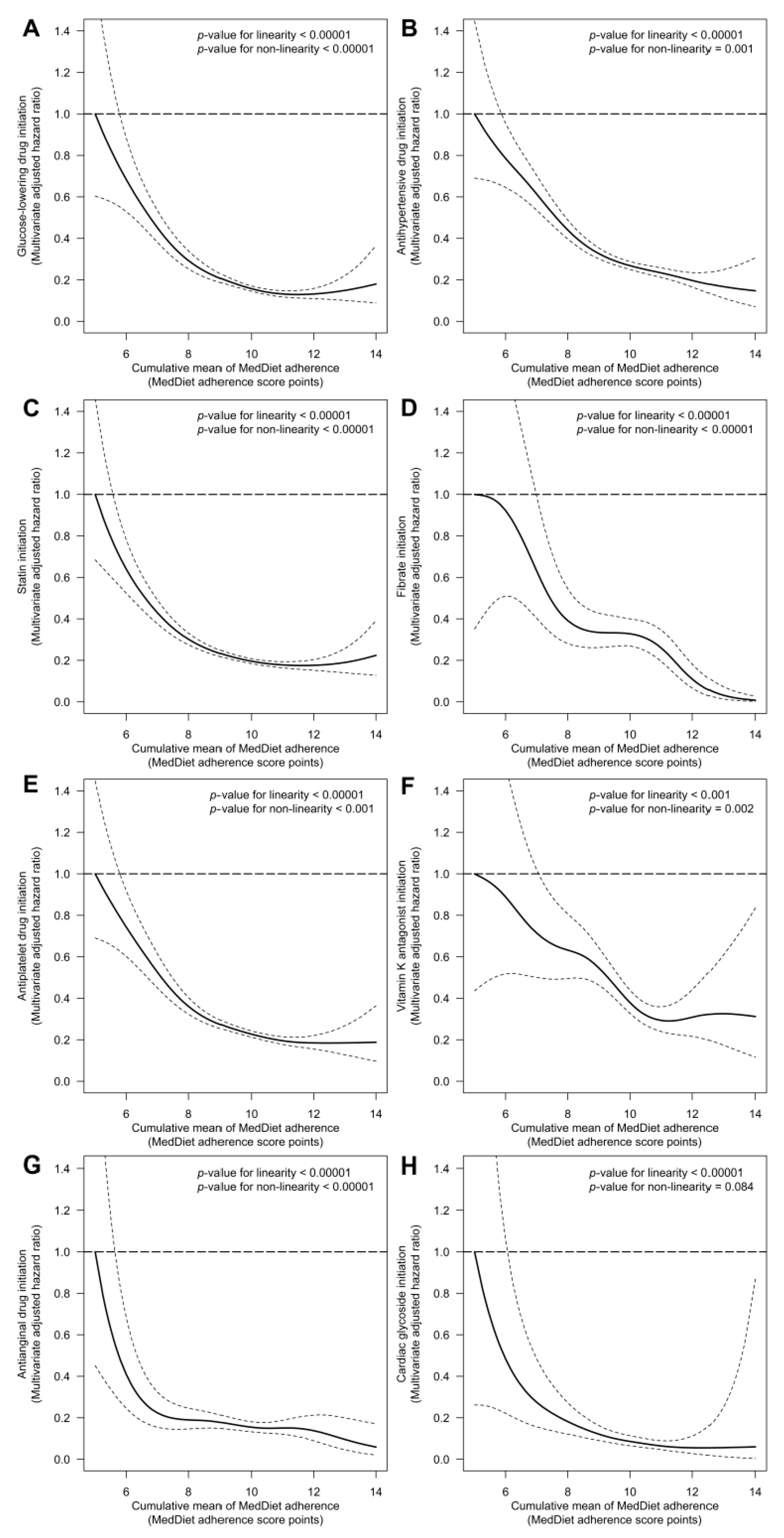 A

p-value for linearity < 0.00001
p-value for non-linearity < 0.00001

Glucose-lowering drug initiation (Multivariate adjusted hazard ratio)

1.4 1.2 1.0 0.8 0.6 0.4 0.2 0.0

6 8 10 12 14

Cumulative mean of MedDiet adherence (MedDiet adherence score points)

B

p-value for linearity < 0.00001
p-value for non-linearity = 0.001

Antihypertensive drug initiation (Multivariate adjusted hazard ratio)

1.4 1.2 1.0 0.8 0.6 0.4 0.2 0.0

6 8 10 12 14

Cumulative mean of MedDiet adherence (MedDiet adherence score points)

C

p-value for linearity < 0.00001
p-value for non-linearity < 0.00001

Statin initiation (Multivariate adjusted hazard ratio)

1.4 1.2 1.0 0.8 0.6 0.4 0.2 0.0

6 8 10 12 14

Cumulative mean of MedDiet adherence (MedDiet adherence score points)

D

p-value for linearity < 0.00001
p-value for non-linearity < 0.00001

Fibrate initiation (Multivariate adjusted hazard ratio)

1.4 1.2 1.0 0.8 0.6 0.4 0.2 0.0

6 8 10 12 14

Cumulative mean of MedDiet adherence (MedDiet adherence score points)

E

p-value for linearity < 0.00001
p-value for non-linearity < 0.001

Antiplatelet drug initiation (Multivariate adjusted hazard ratio)

1.4 1.2 1.0 0.8 0.6 0.4 0.2 0.0

6 8 10 12 14

Cumulative mean of MedDiet adherence (MedDiet adherence score points)

F

p-value for linearity < 0.001
p-value for non-linearity = 0.002

Vitamin K antagonist initiation (Multivariate adjusted hazard ratio)

1.4 1.2 1.0 0.8 0.6 0.4 0.2 0.0

6 8 10 12 14

Cumulative mean of MedDiet adherence (MedDiet adherence score points)

G

p-value for linearity < 0.00001
p-value for non-linearity < 0.00001

Antianginal drug initiation (Multivariate adjusted hazard ratio)

1.4 1.2 1.0 0.8 0.6 0.4 0.2 0.0

6 8 10 12 14

Cumulative mean of MedDiet adherence (MedDiet adherence score points)

H

p-value for linearity < 0.00001
p-value for non-linearity = 0.084

Cardiac glycoside initiation (Multivariate adjusted hazard ratio)

1.4 1.2 1.0 0.8 0.6 0.4 0.2 0.0

6 8 10 12 14

Cumulative mean of MedDiet adherence (MedDiet adherence score points)